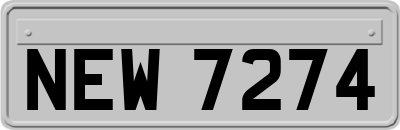 NEW 7274